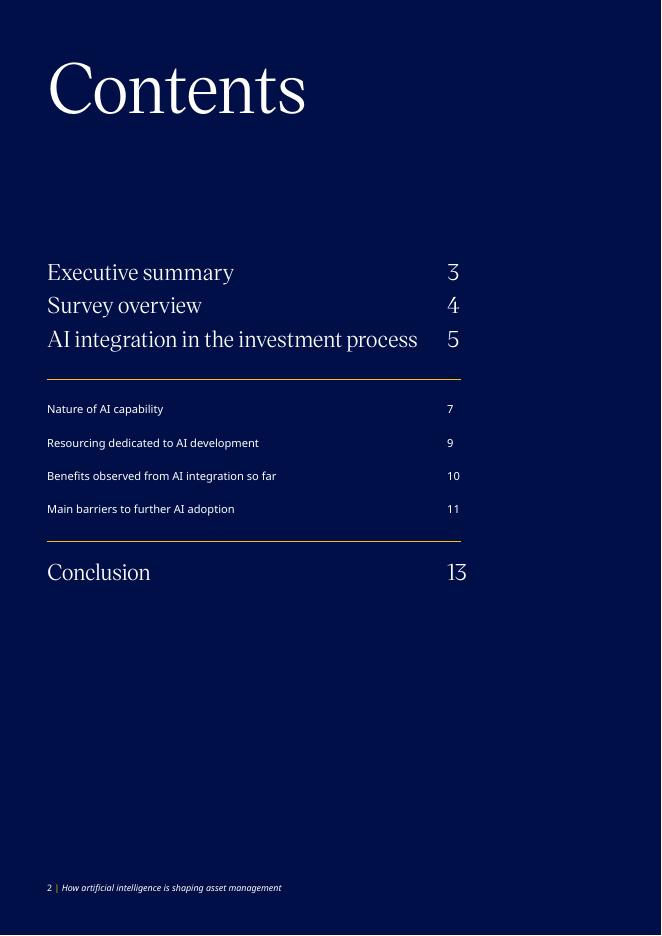 Contents

Executive summary 3
Survey overview 4
AI integration in the investment process 5

Nature of AI capability 7
Resourcing dedicated to AI development 9
Benefits observed from AI integration so far 10
Main barriers to further AI adoption 11

Conclusion 13

2 | How artificial intelligence is shaping asset management